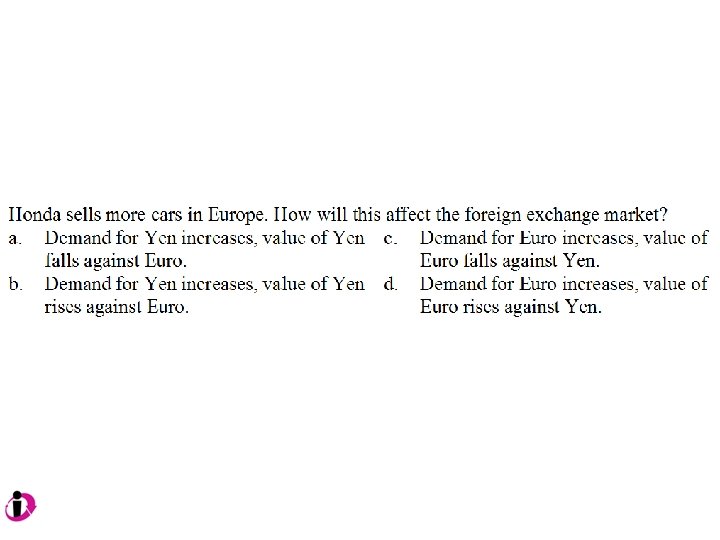 Honda sells more cars in Europe. How will this affect the foreign exchange market?

a. Demand for Yen increases, value of Yen falls against Euro.

b. Demand for Yen increases, value of Yen rises against Euro.

c. Demand for Euro increases, value of Euro falls against Yen.

d. Demand for Euro increases, value of Euro rises against Yen.